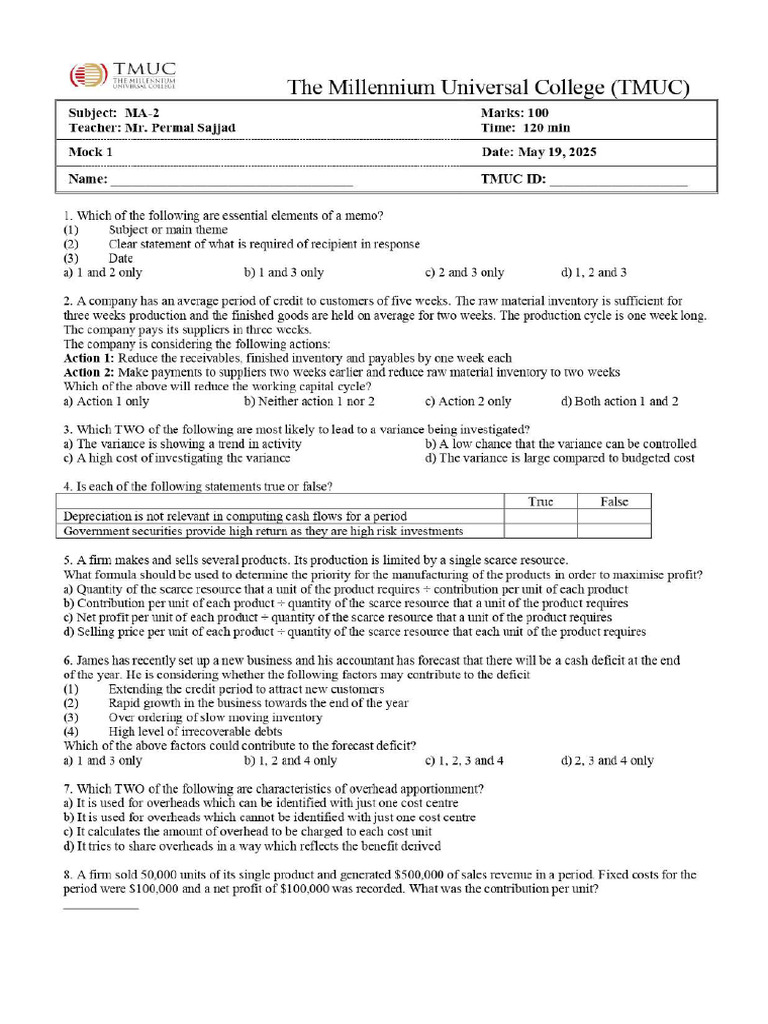 TMUC
THE MILLENNIUM UNIVERSAL COLLEGE

The Millennium Universal College (TMUC)

Subject: MA-2
Teacher: Mr. Permal Sajjad
Marks: 100
Time: 120 min

Mock 1
Date: May 19, 2025

Name: ____
TMUC ID: ____

1. Which of the following are essential elements of a memo?
(1) Subject or main theme
(2) Clear statement of what is required of recipient in response
(3) Date
a) 1 and 2 only b) 1 and 3 only c) 2 and 3 only d) 1, 2 and 3

2. A company has an average period of credit to customers of five weeks. The raw material inventory is sufficient for three weeks production and the finished goods are held on average for two weeks. The production cycle is one week long. The company pays its suppliers in three weeks.
The company is considering the following actions:
Action 1: Reduce the receivables, finished inventory and payables by one week each
Action 2: Make payments to suppliers two weeks earlier and reduce raw material inventory to two weeks
Which of the above will reduce the working capital cycle?
a) Action 1 only b) Neither action 1 nor 2 c) Action 2 only d) Both action 1 and 2

3. Which TWO of the following are most likely to lead to a variance being investigated?
a) The variance is showing a trend in activity
b) A low chance that the variance can be controlled
c) A high cost of investigating the variance
d) The variance is large compared to budgeted cost

4. Is each of the following statements true or false?

| | True | False |
|---|---|---|
| Depreciation is not relevant in computing cash flows for a period | | |
| Government securities provide high return as they are high risk investments | | |

5. A firm makes and sells several products. Its production is limited by a single scarce resource.
What formula should be used to determine the priority for the manufacturing of the products in order to maximise profit?
a) Quantity of the scarce resource that a unit of the product requires ÷ contribution per unit of each product
b) Contribution per unit of each product ÷ quantity of the scarce resource that a unit of the product requires
c) Net profit per unit of each product ÷ quantity of the scarce resource that a unit of the product requires
d) Selling price per unit of each product ÷ quantity of the scarce resource that each unit of the product requires

6. James has recently set up a new business and his accountant has forecast that there will be a cash deficit at the end of the year. He is considering whether the following factors may contribute to the deficit
(1) Extending the credit period to attract new customers
(2) Rapid growth in the business towards the end of the year
(3) Over ordering of slow moving inventory
(4) High level of irrecoverable debts
Which of the above factors could contribute to the forecast deficit?
a) 1 and 3 only b) 1, 2 and 4 only c) 1, 2, 3 and 4 d) 2, 3 and 4 only

7. Which TWO of the following are characteristics of overhead apportionment?
a) It is used for overheads which can be identified with just one cost centre
b) It is used for overheads which cannot be identified with just one cost centre
c) It calculates the amount of overhead to be charged to each cost unit
d) It tries to share overheads in a way which reflects the benefit derived

8. A firm sold 50,000 units of its single product and generated $500,000 of sales revenue in a period. Fixed costs for the period were $100,000 and a net profit of $100,000 was recorded. What was the contribution per unit?
____